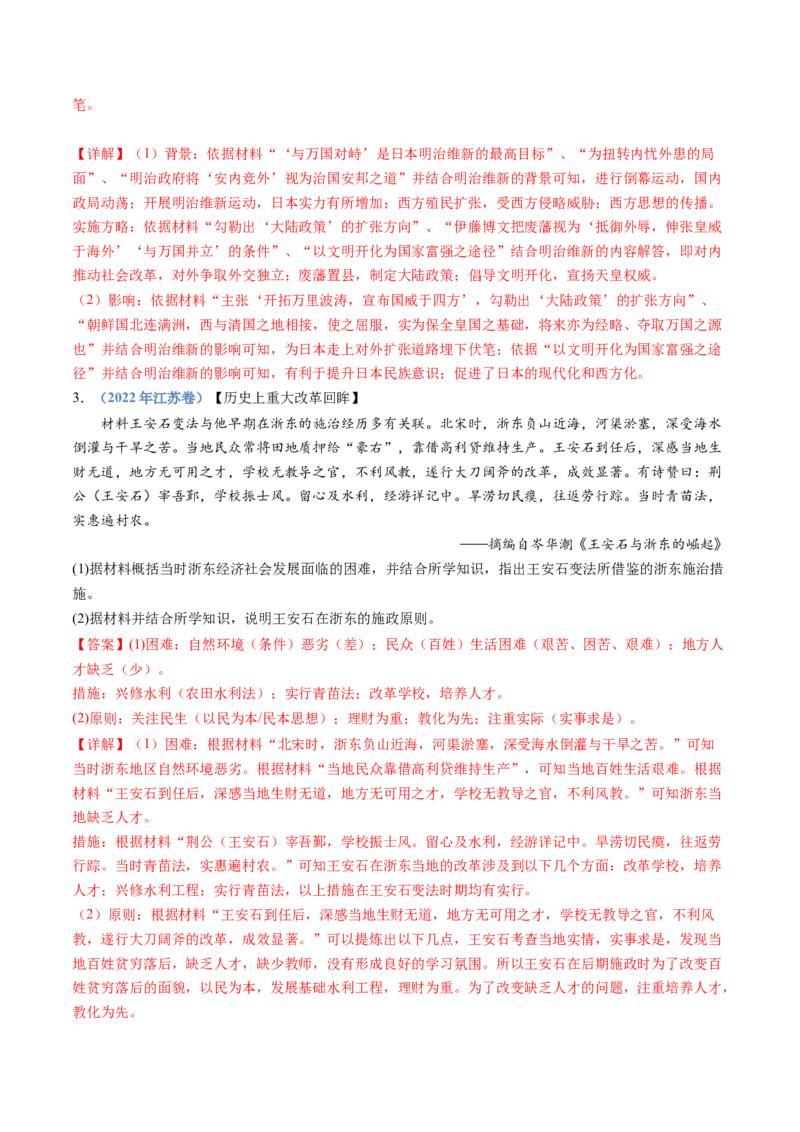 笔。

【详解】（1）背景：依据材料“‘与万国对峙’是日本明治维新的最高目标”、“为扭转内忧外患的局面”、“明治政府将‘安内竞外’视为治国安邦之道”并结合明治维新的背景可知，进行倒幕运动，国内政局动荡；开展明治维新运动，日本实力有所增加；西方殖民扩张，受西方侵略威胁；西方思想的传播。实施方略：依据材料“勾勒出‘大陆政策’的扩张方向”、“伊藤博文把废藩视为‘抵御外辱，伸张皇威于海外’‘与万国并立’的条件”、“以文明开化为国家富强之途径”结合明治维新的内容解答，即对内推动社会改革，对外争取外交独立；废藩置县，制定大陆政策；倡导文明开化，宣扬天皇权威。

（2）影响：依据材料“主张‘开拓万里波涛，宣布国威于四方’，勾勒出‘大陆政策’的扩张方向”、“朝鲜国北连满洲，西与清国之地相接，使之屈服，实为保全皇国之基础，将来亦为经略、夺取万国之源也”并结合明治维新的影响可知，为日本走上对外扩张道路埋下伏笔；依据“以文明开化为国家富强之途径”并结合明治维新的影响可知，有利于提升日本民族意识；促进了日本的现代化和西方化。

3．（2022年江苏卷）【历史上重大改革回眸】

材料王安石变法与他早期在浙东的施治经历多有关联。北宋时，浙东负山近海，河渠淤塞，深受海水倒灌与干旱之苦。当地民众常将田地质押给“豪右”，靠借高利贷维持生产。王安石到任后，深感当地生财无道，地方无可用之才，学校无教导之官，不利风教，遂行大刀阔斧的改革，成效显著。有诗赞曰：荆公（王安石）宰吾鄞，学校振士风。留心及水利，经游详记中。旱涝切民瘼，往返劳行踪。当时青苗法，实惠遍村农。

——摘编自岑华潮《王安石与浙东的崛起》

(1)据材料概括当时浙东经济社会发展面临的困难，并结合所学知识，指出王安石变法所借鉴的浙东施治措施。

(2)据材料并结合所学知识，说明王安石在浙东的施政原则。

【答案】(1)困难：自然环境（条件）恶劣（差）；民众（百姓）生活困难（艰苦、困苦、艰难）；地方人才缺乏（少）。

措施：兴修水利（农田水利法）；实行青苗法；改革学校，培养人才。

(2)原则：关注民生（以民为本/民本思想）；理财为重；教化为先；注重实际（实事求是）。

【详解】（1）困难：根据材料“北宋时，浙东负山近海，河渠淤塞，深受海水倒灌与干旱之苦。”可知当时浙东地区自然环境恶劣。根据材料“当地民众靠借高利贷维持生产”，可知当地百姓生活艰难。根据材料“王安石到任后，深感当地生财无道，地方无可用之才，学校无教导之官，不利风教。”可知浙东当地缺乏人才。

措施：根据材料“荆公（王安石）宰吾鄞，学校振士风。留心及水利，经游详记中。旱涝切民瘼，往返劳行踪。当时青苗法，实惠遍村农。”可知王安石在浙东当地的改革涉及到以下几个方面：改革学校，培养人才；兴修水利工程；实行青苗法，以上措施在王安石变法时期均有实行。

（2）原则：根据材料“王安石到任后，深感当地生财无道，地方无可用之才，学校无教导之官，不利风教，遂行大刀阔斧的改革，成效显著。”可以提炼出以下几点，王安石考查当地实情，实事求是，发现当地百姓贫穷落后，缺乏人才，缺少教师，没有形成良好的学习氛围。所以王安石在后期施政时为了改变百姓贫穷落后的面貌，以民为本，发展基础水利工程，理财为重。为了改变缺乏人才的问题，注重培养人才，教化为先。